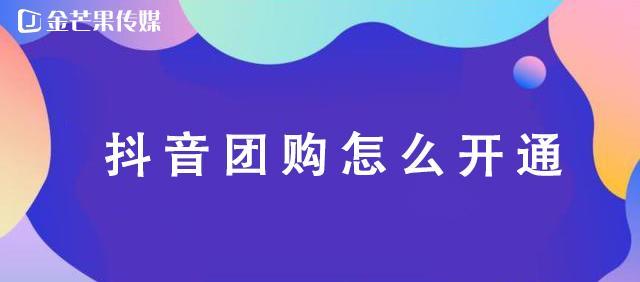 金芒果传媒

抖音团购怎么开通